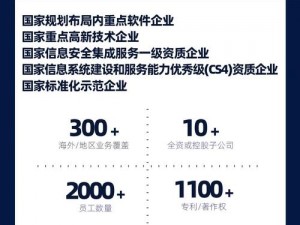 国家规划布局内重点软件企业
国家重点高新技术企业
国家信息安全集成服务一级资质企业
国家信息系统建设和服务能力优秀级(CS4)资质企业
国家标准化示范企业

300+
海外/地区业务覆盖

10+
全资或控股子公司

2000+
员工数量

1100+
专利/著作权